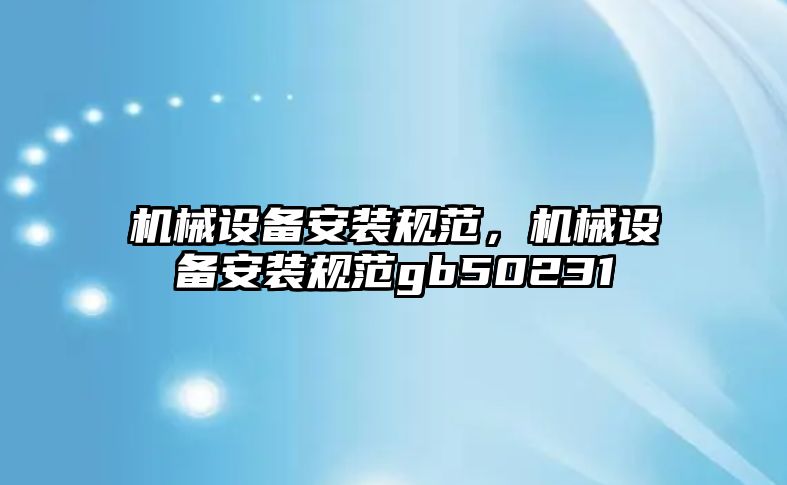 机械设备安装规范，机械设备安装规范gb50231